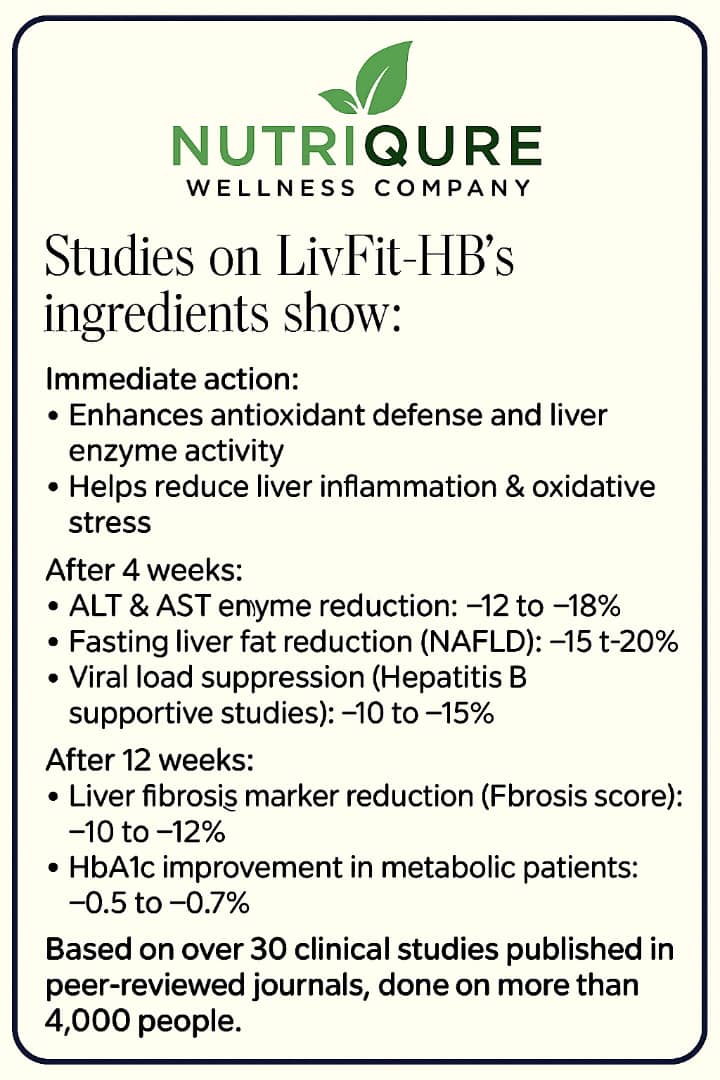 NUTRIQURE
WELLNESS COMPANY

Studies on LivFit-HB's ingredients show:

Immediate action:
• Enhances antioxidant defense and liver enzyme activity
• Helps reduce liver inflammation & oxidative stress

After 4 weeks:
• ALT & AST enyme reduction: −12 to −18%
• Fasting liver fat reduction (NAFLD): −15 t-20%
• Viral load suppression (Hepatitis B supportive studies): −10 to −15%

After 12 weeks:
• Liver fibrosis marker reduction (Fbrosis score): −10 to −12%
• HbA1c improvement in metabolic patients: −0.5 to −0.7%

Based on over 30 clinical studies published in peer-reviewed journals, done on more than 4,000 people.